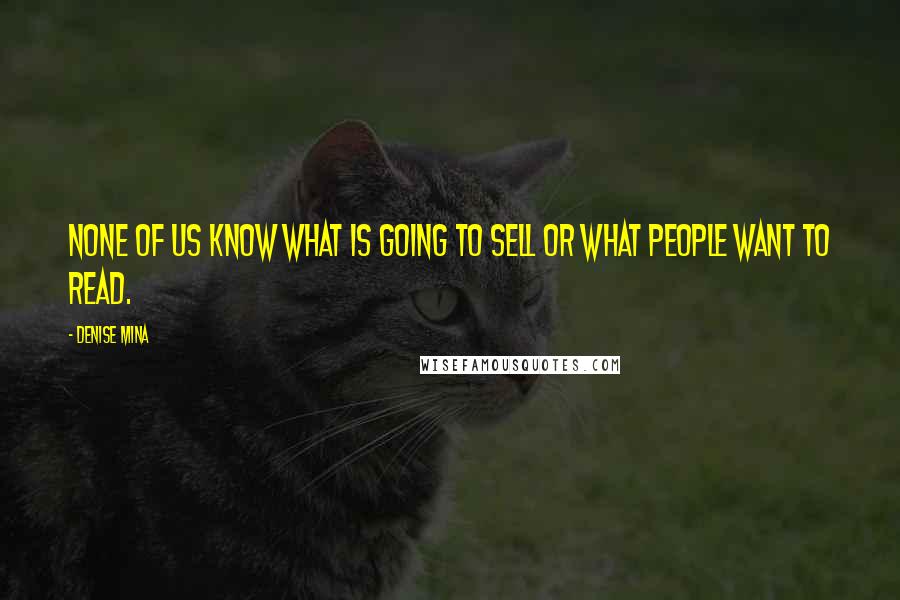 NONE OF US KNOW WHAT IS GOING TO SELL OR WHAT PEOPLE WANT TO READ.

- DENISE MINA

WISEFAMOUSQUOTES.COM